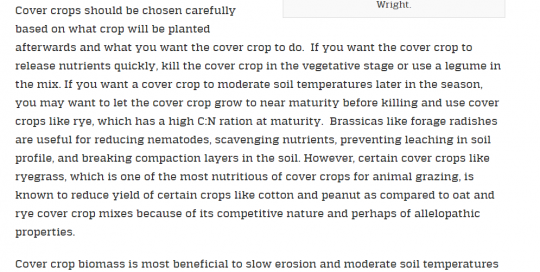 Wright.

Cover crops should be chosen carefully based on what crop will be planted afterwards and what you want the cover crop to do. If you want the cover crop to release nutrients quickly, kill the cover crop in the vegetative stage or use a legume in the mix. If you want a cover crop to moderate soil temperatures later in the season, you may want to let the cover crop grow to near maturity before killing and use cover crops like rye, which has a high C:N ration at maturity. Brassicas like forage radishes are useful for reducing nematodes, scavenging nutrients, preventing leaching in soil profile, and breaking compaction layers in the soil. However, certain cover crops like ryegrass, which is one of the most nutritious of cover crops for animal grazing, is known to reduce yield of certain crops like cotton and peanut as compared to oat and rye cover crop mixes because of its competitive nature and perhaps of allelopathic properties.

Cover crop biomass is most beneficial to slow erosion and moderate soil temperatures